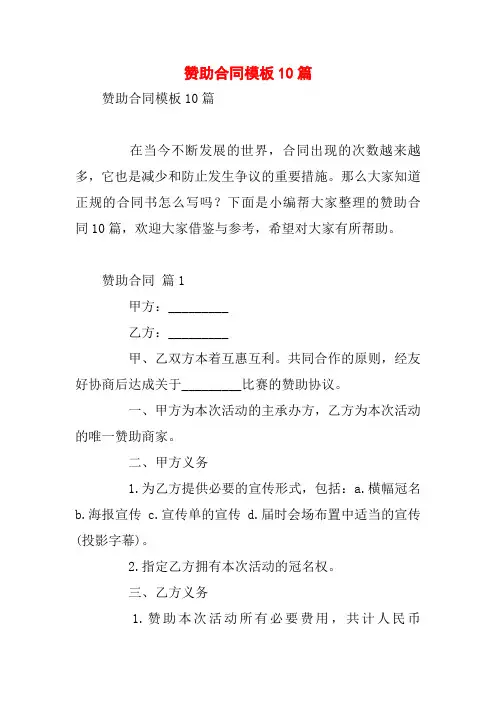 赞助合同模板10篇

赞助合同模板10篇

在当今不断发展的世界，合同出现的次数越来越多，它也是减少和防止发生争议的重要措施。那么大家知道正规的合同书怎么写吗？下面是小编帮大家整理的赞助合同10篇，欢迎大家借鉴与参考，希望对大家有所帮助。

赞助合同 篇1

甲方：_________

乙方：_________

甲、乙双方本着互惠互利。共同合作的原则，经友好协商后达成关于_________比赛的赞助协议。

一、甲方为本次活动的主承办方，乙方为本次活动的唯一赞助商家。

二、甲方义务

1.为乙方提供必要的宣传形式，包括：a.横幅冠名 b.海报宣传 c.宣传单的宣传 d.届时会场布置中适当的宣传(投影字幕)。

2.指定乙方拥有本次活动的冠名权。

三、乙方义务

1.赞助本次活动所有必要费用，共计人民币